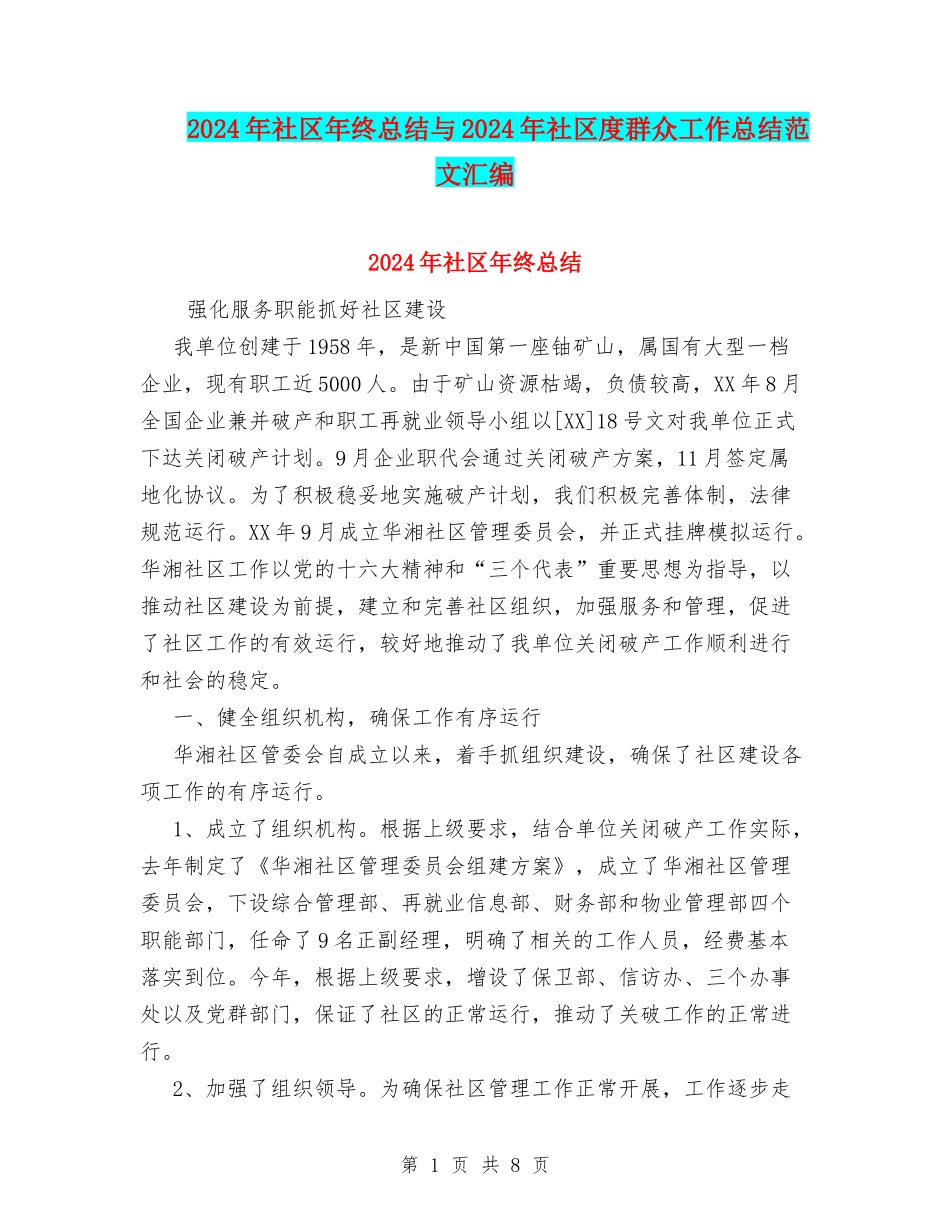 2024年社区年终总结与2024年社区度群众工作总结范文汇编

2024年社区年终总结

强化服务职能抓好社区建设

我单位创建于1958年，是新中国第一座铀矿山，属国有大型一档企业，现有职工近5000人。由于矿山资源枯竭，负债较高，XX年8月全国企业兼并破产和职工再就业领导小组以[XX]18号文对我单位正式下达关闭破产计划。9月企业职代会通过关闭破产方案，11月签定属地化协议。为了积极稳妥地实施破产计划，我们积极完善体制，法律规范运行。XX年9月成立华湘社区管理委员会，并正式挂牌模拟运行。华湘社区工作以党的十六大精神和“三个代表”重要思想为指导，以推动社区建设为前提，建立和完善社区组织，加强服务和管理，促进了社区工作的有效运行，较好地推动了我单位关闭破产工作顺利进行和社会的稳定。

一、健全组织机构，确保工作有序运行

华湘社区管委会自成立以来，着手抓组织建设，确保了社区建设各项工作的有序运行。

1、成立了组织机构。根据上级要求，结合单位关闭破产工作实际，去年制定了《华湘社区管理委员会组建方案》，成立了华湘社区管理委员会，下设综合管理部、再就业信息部、财务部和物业管理部四个职能部门，任命了9名正副经理，明确了相关的工作人员，经费基本落实到位。今年，根据上级要求，增设了保卫部、信访办、三个办事处以及党群部门，保证了社区的正常运行，推动了关破工作的正常进行。

2、加强了组织领导。为确保社区管理工作正常开展，工作逐步走

第 1 页 共 8 页